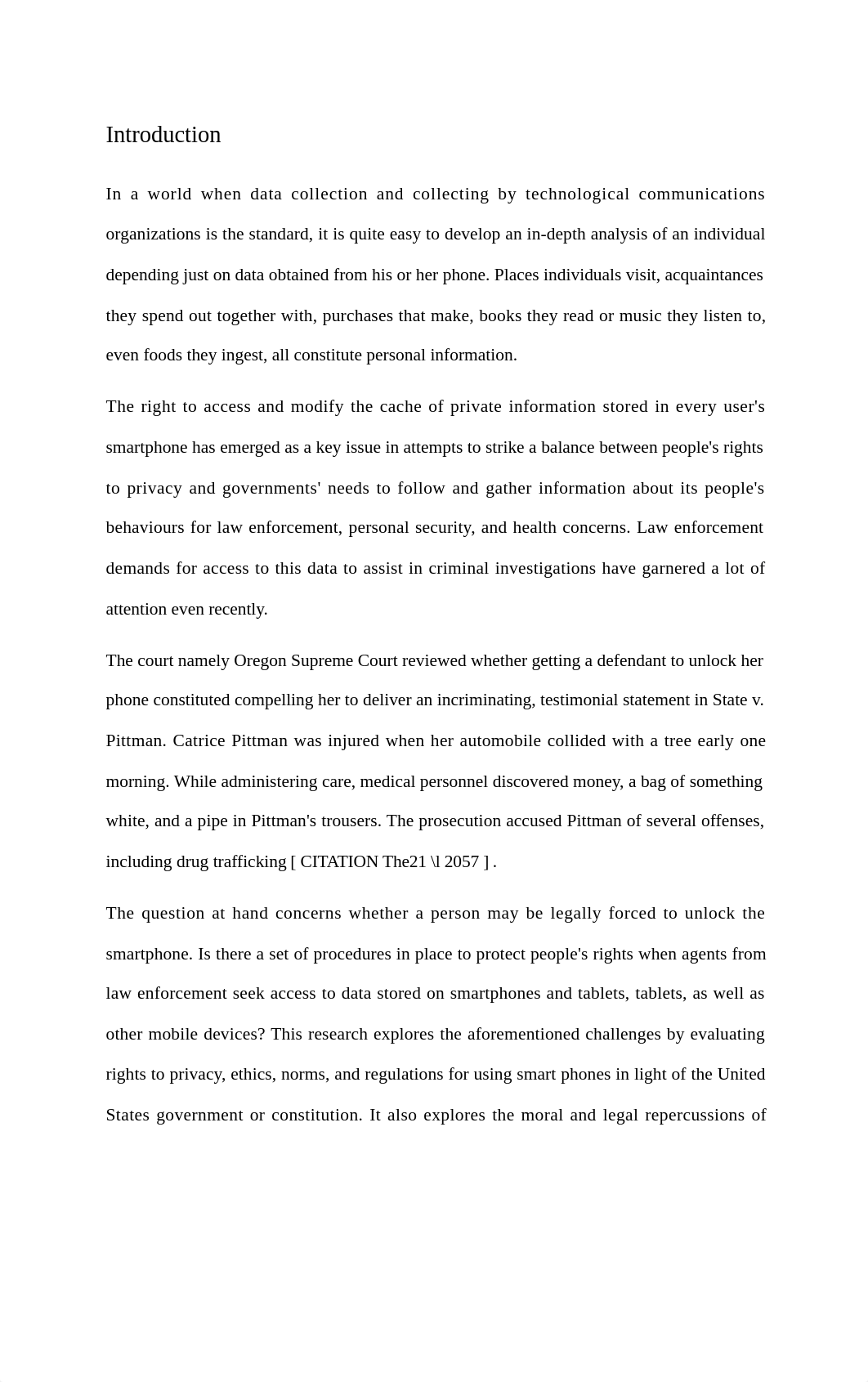 Introduction

In a world when data collection and collecting by technological communications organizations is the standard, it is quite easy to develop an in-depth analysis of an individual depending just on data obtained from his or her phone. Places individuals visit, acquaintances they spend out together with, purchases that make, books they read or music they listen to, even foods they ingest, all constitute personal information.

The right to access and modify the cache of private information stored in every user's smartphone has emerged as a key issue in attempts to strike a balance between people's rights to privacy and governments' needs to follow and gather information about its people's behaviours for law enforcement, personal security, and health concerns. Law enforcement demands for access to this data to assist in criminal investigations have garnered a lot of attention even recently.

The court namely Oregon Supreme Court reviewed whether getting a defendant to unlock her phone constituted compelling her to deliver an incriminating, testimonial statement in State v. Pittman. Catrice Pittman was injured when her automobile collided with a tree early one morning. While administering care, medical personnel discovered money, a bag of something white, and a pipe in Pittman's trousers. The prosecution accused Pittman of several offenses, including drug trafficking [ CITATION The21 \l 2057 ] .

The question at hand concerns whether a person may be legally forced to unlock the smartphone. Is there a set of procedures in place to protect people's rights when agents from law enforcement seek access to data stored on smartphones and tablets, tablets, as well as other mobile devices? This research explores the aforementioned challenges by evaluating rights to privacy, ethics, norms, and regulations for using smart phones in light of the United States government or constitution. It also explores the moral and legal repercussions of